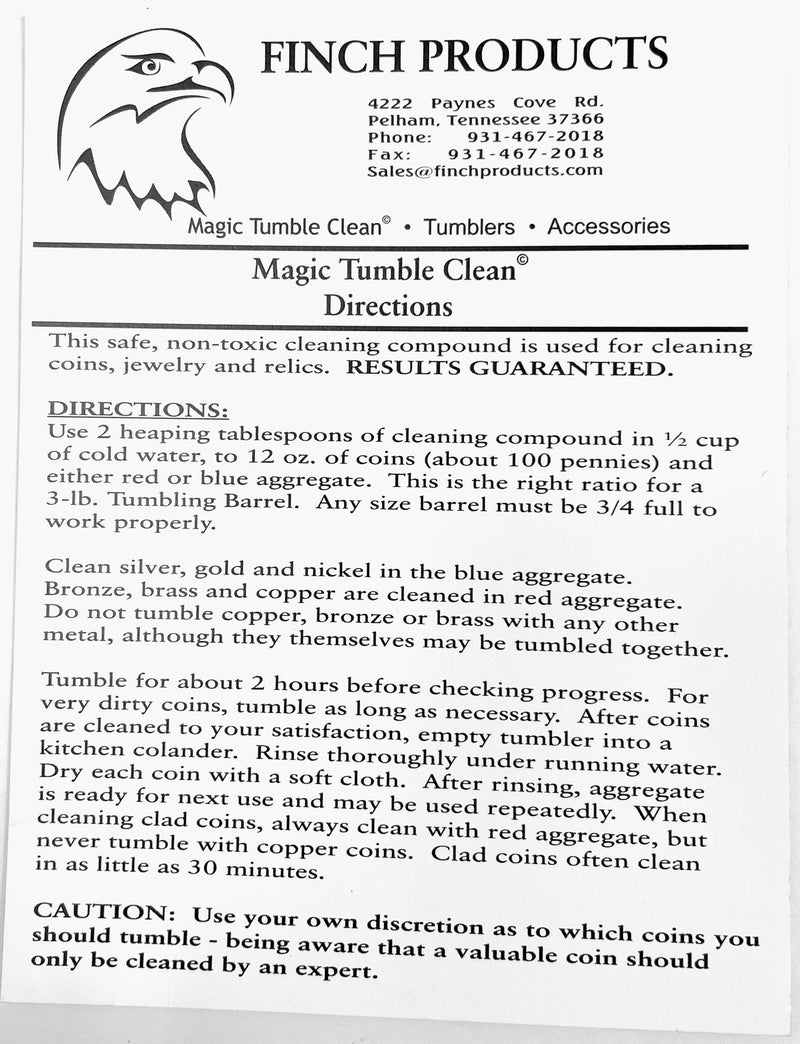 FINCH PRODUCTS

4222 Paynes Cove Rd.
Pelham, Tennessee 37366
Phone: 931-467-2018
Fax: 931-467-2018
Sales@finchproducts.com

Magic Tumble Clean© • Tumblers • Accessories

Magic Tumble Clean©
Directions

This safe, non-toxic cleaning compound is used for cleaning coins, jewelry and relics. RESULTS GUARANTEED.

DIRECTIONS:
Use 2 heaping tablespoons of cleaning compound in ½ cup of cold water, to 12 oz. of coins (about 100 pennies) and either red or blue aggregate. This is the right ratio for a 3-lb. Tumbling Barrel. Any size barrel must be 3/4 full to work properly.

Clean silver, gold and nickel in the blue aggregate. Bronze, brass and copper are cleaned in red aggregate. Do not tumble copper, bronze or brass with any other metal, although they themselves may be tumbled together.

Tumble for about 2 hours before checking progress. For very dirty coins, tumble as long as necessary. After coins are cleaned to your satisfaction, empty tumbler into a kitchen colander. Rinse thoroughly under running water. Dry each coin with a soft cloth. After rinsing, aggregate is ready for next use and may be used repeatedly. When cleaning clad coins, always clean with red aggregate, but never tumble with copper coins. Clad coins often clean in as little as 30 minutes.

CAUTION: Use your own discretion as to which coins you should tumble - being aware that a valuable coin should only be cleaned by an expert.